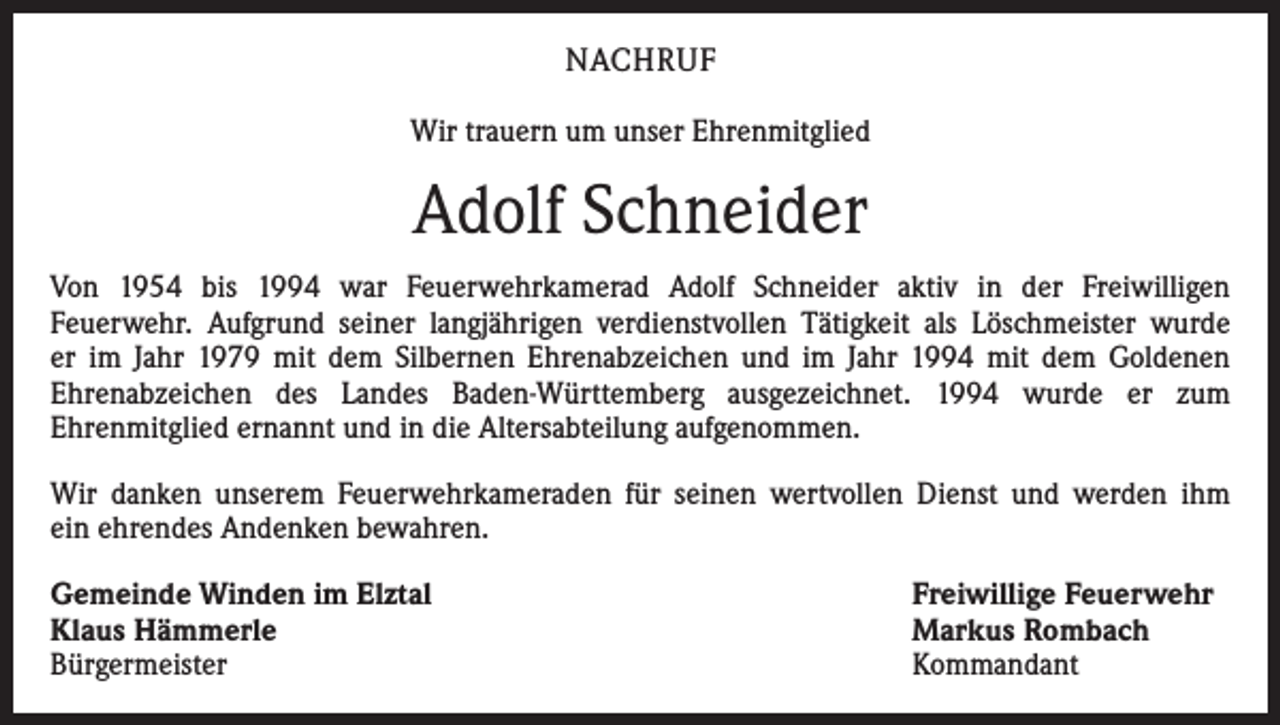 NACHRUF

Wir trauern um unser Ehrenmitglied

Adolf Schneider

Von 1954 bis 1994 war Feuerwehrkamerad Adolf Schneider aktiv in der Freiwilligen Feuerwehr. Aufgrund seiner langjährigen verdienstvollen Tätigkeit als Löschmeister wurde er im Jahr 1979 mit dem Silbernen Ehrenabzeichen und im Jahr 1994 mit dem Goldenen Ehrenabzeichen des Landes Baden-Württemberg ausgezeichnet. 1994 wurde er zum Ehrenmitglied ernannt und in die Altersabteilung aufgenommen.

Wir danken unserem Feuerwehrkameraden für seinen wertvollen Dienst und werden ihm ein ehrendes Andenken bewahren.

Gemeinde Winden im Elztal
Klaus Hämmerle
Bürgermeister

Freiwillige Feuerwehr
Markus Rombach
Kommandant